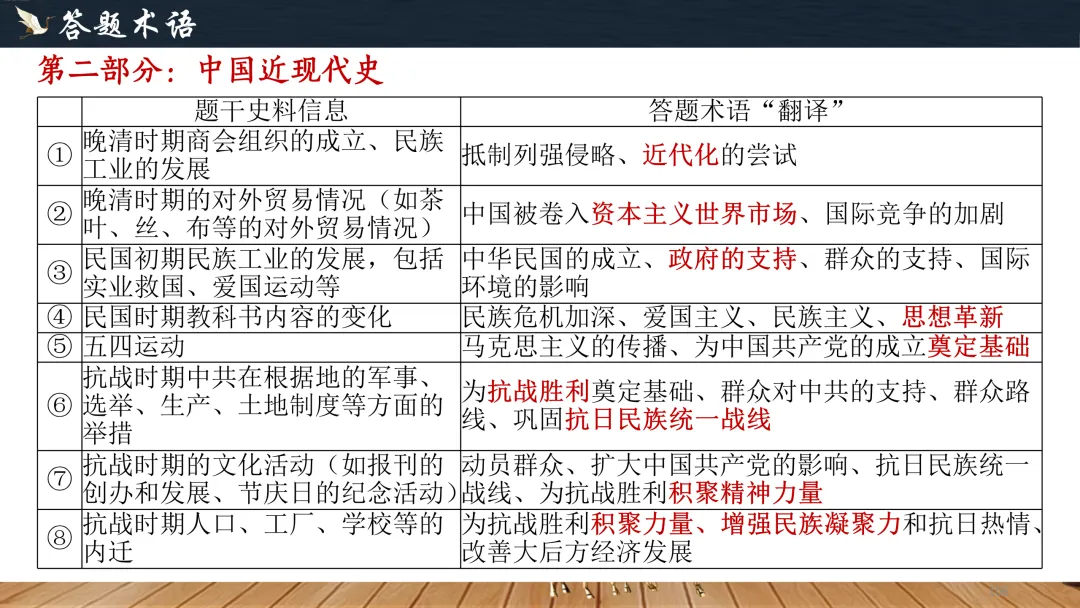 答题术语

第二部分：中国近现代史

|  | 题干史料信息 | 答题术语“翻译” |
|---|---|---|
| ① | 晚清时期商会组织的成立、民族工业的发展 | 抵制列强侵略、近代化的尝试 |
| ② | 晚清时期的对外贸易情况（如茶叶、丝、布等的对外贸易情况） | 中国被卷入资本主义世界市场、国际竞争的加剧 |
| ③ | 民国初期民族工业的发展，包括实业救国、爱国运动等 | 中华民国的成立、政府的支持、群众的支持、国际环境的影响 |
| ④ | 民国时期教科书内容的变化 | 民族危机加深、爱国主义、民族主义、思想革新 |
| ⑤ | 五四运动 | 马克思主义的传播、为中国共产党的成立奠定基础 |
| ⑥ | 抗战时期中共在根据地的军事、选举、生产、土地制度等方面的举措 | 为抗战胜利奠定基础、群众对中共的支持、群众路线、巩固抗日民族统一战线 |
| ⑦ | 抗战时期的文化活动（如报刊的创办和发展、节庆日的纪念活动） | 动员群众、扩大中国共产党的影响、抗日民族统一战线、为抗战胜利积聚精神力量 |
| ⑧ | 抗战时期人口、工厂、学校等的内迁 | 为抗战胜利积聚力量、增强民族凝聚力和抗日热情、改善大后方经济发展 |